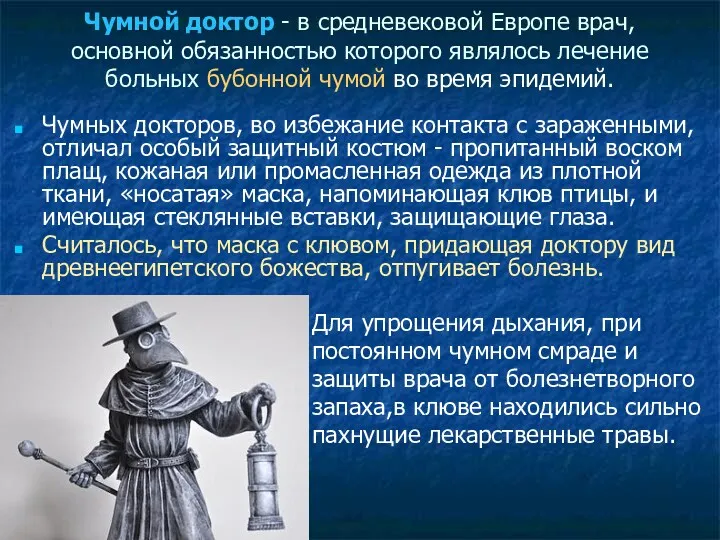 Чумной доктор - в средневековой Европе врач, основной обязанностью которого являлось лечение больных бубонной чумой во время эпидемий.

Чумных докторов, во избежание контакта с зараженными, отличал особый защитный костюм - пропитанный воском плащ, кожаная или промасленная одежда из плотной ткани, «носатая» маска, напоминающая клюв птицы, и имеющая стеклянные вставки, защищающие глаза.

Считалось, что маска с клювом, придающая доктору вид древнеегипетского божества, отпугивает болезнь.

Для упрощения дыхания, при постоянном чумном смраде и защиты врача от болезнетворного запаха,в клюве находились сильно пахнущие лекарственные травы.